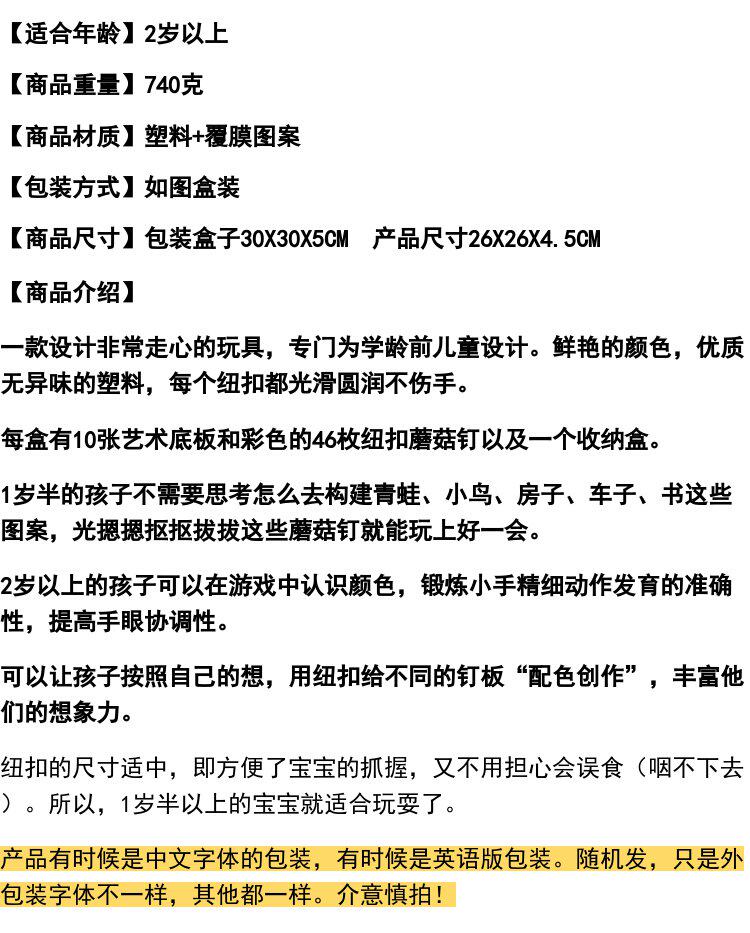 【适合年龄】2岁以上

【商品重量】740克

【商品材质】塑料+覆膜图案

【包装方式】如图盒装

【商品尺寸】包装盒子30X30X5CM　产品尺寸26X26X4.5CM

【商品介绍】

一款设计非常走心的玩具，专门为学龄前儿童设计。鲜艳的颜色，优质无异味的塑料，每个纽扣都光滑圆润不伤手。

每盒有10张艺术底板和彩色的46枚纽扣蘑菇钉以及一个收纳盒。

1岁半的孩子不需要思考怎么去构建青蛙、小鸟、房子、车子、书这些图案，光摁摁抠抠拔拔这些蘑菇钉就能玩上好一会。

2岁以上的孩子可以在游戏中认识颜色，锻炼小手精细动作发育的准确性，提高手眼协调性。

可以让孩子按照自己的想，用纽扣给不同的钉板“配色创作”，丰富他们的想象力。

纽扣的尺寸适中，即方便了宝宝的抓握，又不用担心会误食（咽不下去）。所以，1岁半以上的宝宝就适合玩耍了。

产品有时候是中文字体的包装，有时候是英语版包装。随机发，只是外包装字体不一样，其他都一样。介意慎拍！